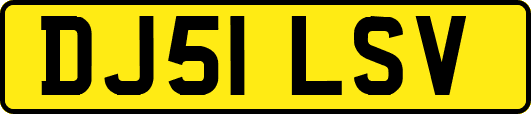 DJ51 LSV